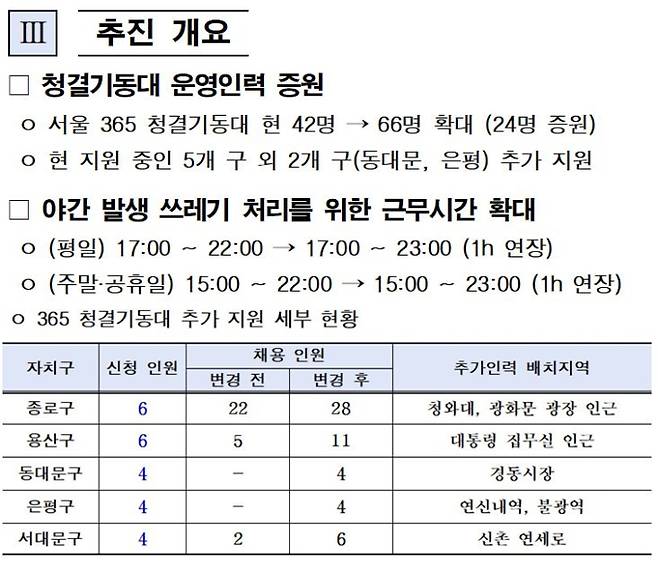 Ⅲ 추진 개요

□ 청결기동대 운영인력 증원

ㅇ 서울 365 청결기동대 현 42명 → 66명 확대 (24명 증원)

ㅇ 현 지원 중인 5개 구 외 2개 구(동대문, 은평) 추가 지원

□ 야간 발생 쓰레기 처리를 위한 근무시간 확대

ㅇ (평일) 17:00 ~ 22:00 → 17:00 ~ 23:00 (1h 연장)

ㅇ (주말·공휴일) 15:00 ~ 22:00 → 15:00 ~ 23:00 (1h 연장)

ㅇ 365 청결기동대 추가 지원 세부 현황

| 자치구 | 신청 인원 | 채용 인원 변경 전 | 채용 인원 변경 후 | 추가인력 배치지역 |
|---|---|---|---|---|
| 종로구 | 6 | 22 | 28 | 청와대, 광화문 광장 인근 |
| 용산구 | 6 | 5 | 11 | 대통령 집무실 인근 |
| 동대문구 | 4 | - | 4 | 경동시장 |
| 은평구 | 4 | - | 4 | 연신내역, 불광역 |
| 서대문구 | 4 | 2 | 6 | 신촌 연세로 |